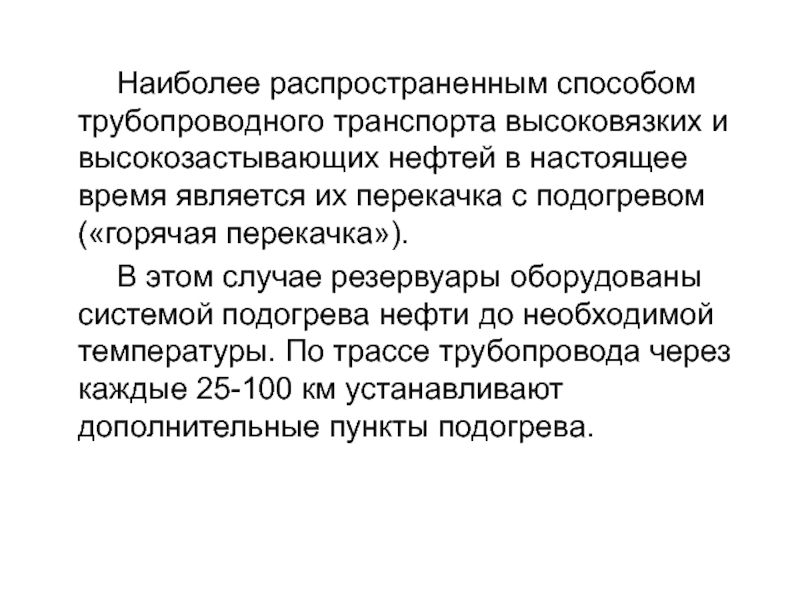 Наиболее распространенным способом трубопроводного транспорта высоковязких и высокозастывающих нефтей в настоящее время является их перекачка с подогревом («горячая перекачка»).

В этом случае резервуары оборудованы системой подогрева нефти до необходимой температуры. По трассе трубопровода через каждые 25-100 км устанавливают дополнительные пункты подогрева.